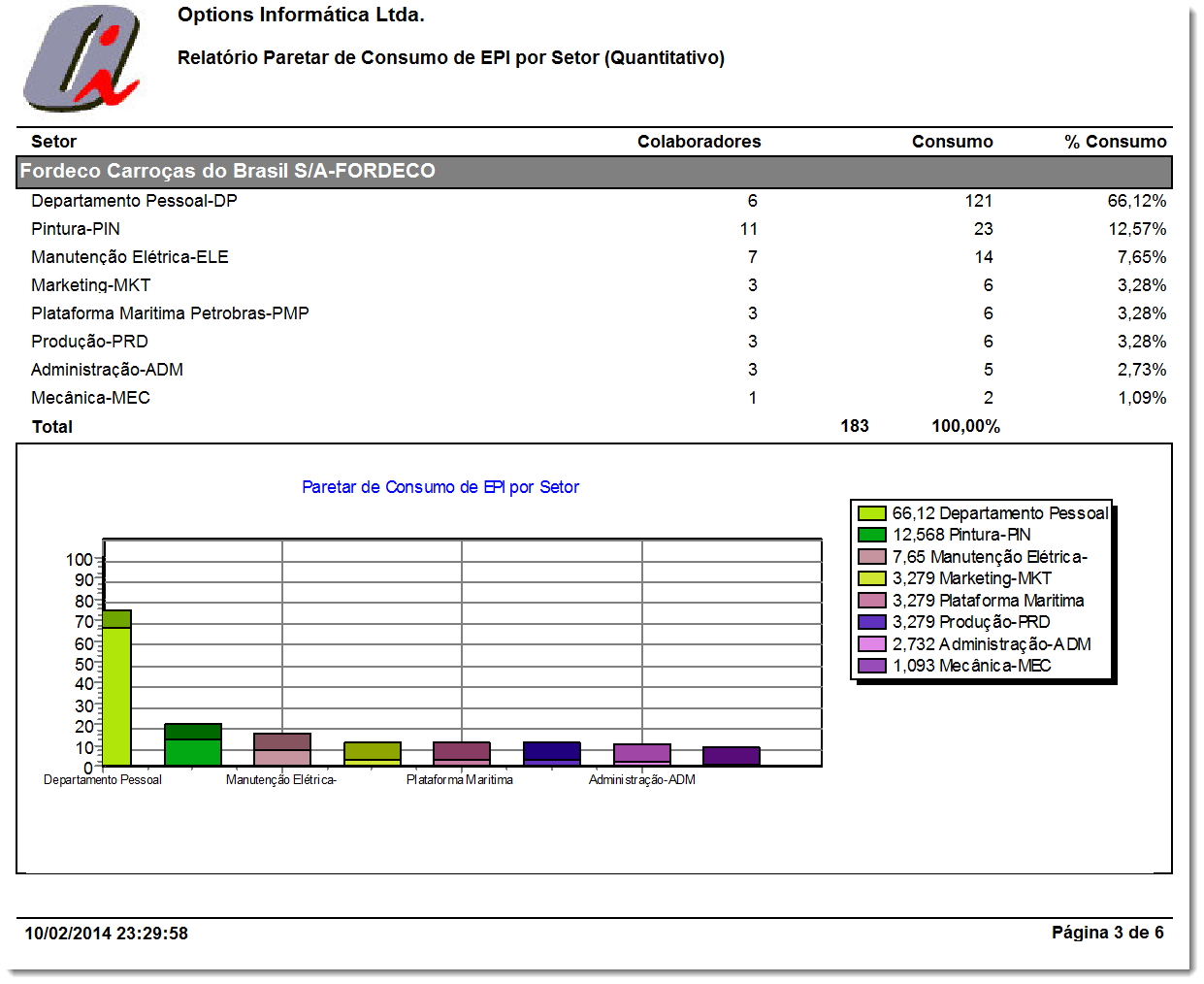 Options Informática Ltda.

Relatório Paretar de Consumo de EPI por Setor (Quantitativo)

| Setor | Colaboradores | Consumo | % Consumo |
|---|---|---|---|
| Fordeco Carroças do Brasil S/A-FORDECO | | | |
| Departamento Pessoal-DP | 6 | 121 | 66,12% |
| Pintura-PIN | 11 | 23 | 12,57% |
| Manutenção Elétrica-ELE | 7 | 14 | 7,65% |
| Marketing-MKT | 3 | 6 | 3,28% |
| Plataforma Maritima Petrobras-PMP | 3 | 6 | 3,28% |
| Produção-PRD | 3 | 6 | 3,28% |
| Administração-ADM | 3 | 5 | 2,73% |
| Mecânica-MEC | 1 | 2 | 1,09% |
| Total | | 183 | 100,00% |

Paretar de Consumo de EPI por Setor

100
90
80
70
60
50
40
30
20
10
0

Departamento Pessoal
Manutenção Elétrica-
Plataforma Maritima
Administração-ADM

66,12 Departamento Pessoal
12,568 Pintura-PIN
7,65 Manutenção Elétrica-
3,279 Marketing-MKT
3,279 Plataforma Maritima
3,279 Produção-PRD
2,732 Administração-ADM
1,093 Mecânica-MEC

10/02/2014 23:29:58
Página 3 de 6